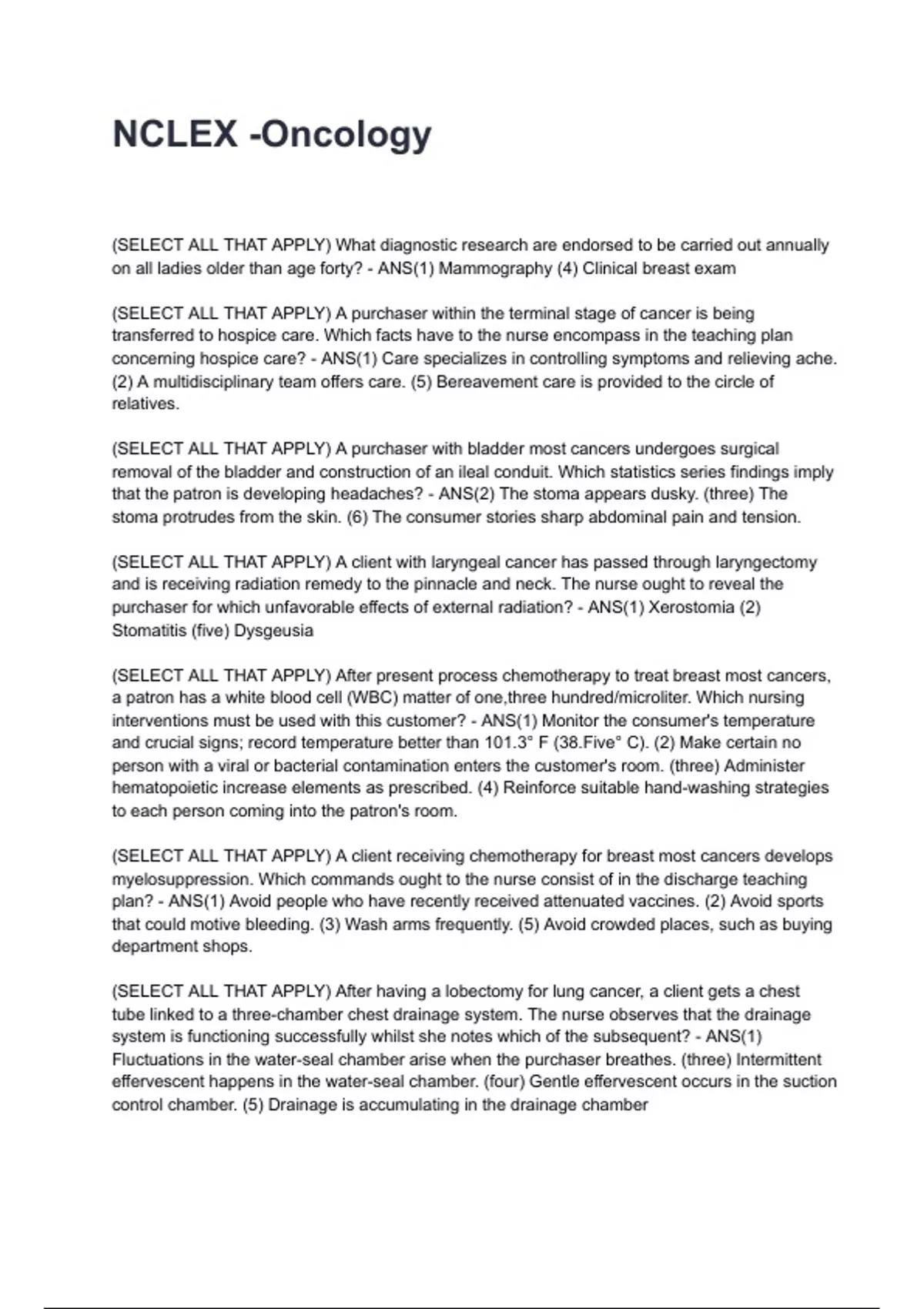 NCLEX -Oncology

(SELECT ALL THAT APPLY) What diagnostic research are endorsed to be carried out annually on all ladies older than age forty? - ANS(1) Mammography (4) Clinical breast exam

(SELECT ALL THAT APPLY) A purchaser within the terminal stage of cancer is being transferred to hospice care. Which facts have to the nurse encompass in the teaching plan concerning hospice care? - ANS(1) Care specializes in controlling symptoms and relieving ache. (2) A multidisciplinary team offers care. (5) Bereavement care is provided to the circle of relatives.

(SELECT ALL THAT APPLY) A purchaser with bladder most cancers undergoes surgical removal of the bladder and construction of an ileal conduit. Which statistics series findings imply that the patron is developing headaches? - ANS(2) The stoma appears dusky. (three) The stoma protrudes from the skin. (6) The consumer stories sharp abdominal pain and tension.

(SELECT ALL THAT APPLY) A client with laryngeal cancer has passed through laryngectomy and is receiving radiation remedy to the pinnacle and neck. The nurse ought to reveal the purchaser for which unfavorable effects of external radiation? - ANS(1) Xerostomia (2) Stomatitis (five) Dysgeusia

(SELECT ALL THAT APPLY) After present process chemotherapy to treat breast most cancers, a patron has a white blood cell (WBC) matter of one,three hundred/microliter. Which nursing interventions must be used with this customer? - ANS(1) Monitor the consumer's temperature and crucial signs; record temperature better than 101.3° F (38.Five° C). (2) Make certain no person with a viral or bacterial contamination enters the customer's room. (three) Administer hematopoietic increase elements as prescribed. (4) Reinforce suitable hand-washing strategies to each person coming into the patron's room.

(SELECT ALL THAT APPLY) A client receiving chemotherapy for breast most cancers develops myelosuppression. Which commands ought to the nurse consist of in the discharge teaching plan? - ANS(1) Avoid people who have recently received attenuated vaccines. (2) Avoid sports that could motive bleeding. (3) Wash arms frequently. (5) Avoid crowded places, such as buying department shops.

(SELECT ALL THAT APPLY) After having a lobectomy for lung cancer, a client gets a chest tube linked to a three-chamber chest drainage system. The nurse observes that the drainage system is functioning successfully whilst she notes which of the subsequent? - ANS(1) Fluctuations in the water-seal chamber arise when the purchaser breathes. (three) Intermittent effervescent happens in the water-seal chamber. (four) Gentle effervescent occurs in the suction control chamber. (5) Drainage is accumulating in the drainage chamber